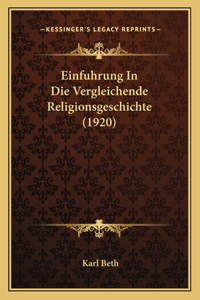 —KESSINGER'S LEGACY REPRINTS—

Einfuhrung In Die Vergleichende Religionsgeschichte (1920)

Karl Beth